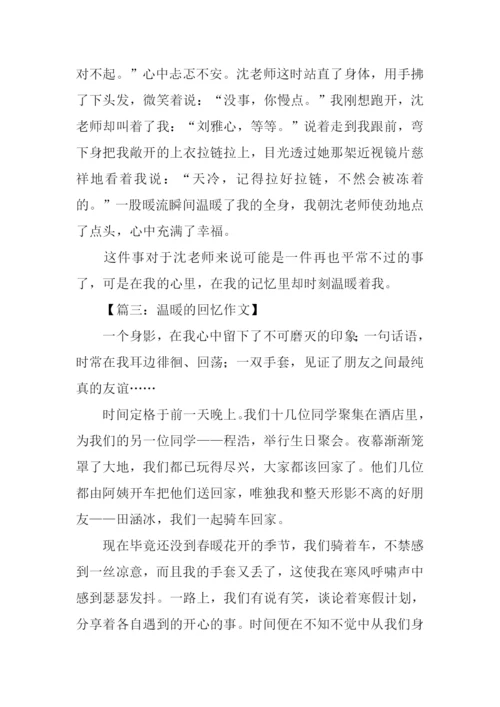 对不起。”心中忐忑不安。沈老师这时站直了身体，用手拂了下头发，微笑着说：“没事，你慢点。”我刚想跑开，沈老师却叫着了我：“刘雅心，等等。”说着走到我跟前，弯下身把我敞开的上衣拉链拉上，目光透过她那架近视镜片慈祥地看着我说：“天冷，记得拉好拉链，不然会被冻着的。”一股暖流瞬间温暖了我的全身，我朝沈老师使劲地点了点头，心中充满了幸福。

这件事对于沈老师来说可能是一件再也平常不过的事了，可是在我的心里，在我的记忆里却时刻温暖着我。

【篇三：温暖的回忆作文】

一个身影，在我心中留下了不可磨灭的印象；一句话语，时常在我耳边徘徊、回荡；一双手套，见证了朋友之间最纯真的友谊……

时间定格于前一天晚上。我们十几位同学聚集在酒店里，为我们的另一位同学——程浩，举行生日聚会。夜幕渐渐笼罩了大地，我们都已玩得尽兴，大家都该回家了。他们几位都由阿姨开车把他们送回家，唯独我和整天形影不离的好朋友——田涵冰，我们一起骑车回家。

现在毕竟还没到春暖花开的季节，我们骑着车，不禁感到一丝凉意，而且我的手套又丢了，这使我在寒风呼啸声中感到瑟瑟发抖。一路上，我们有说有笑，谈论着寒假计划，分享着各自遇到的开心的事。时间便在不知不觉中从我们身